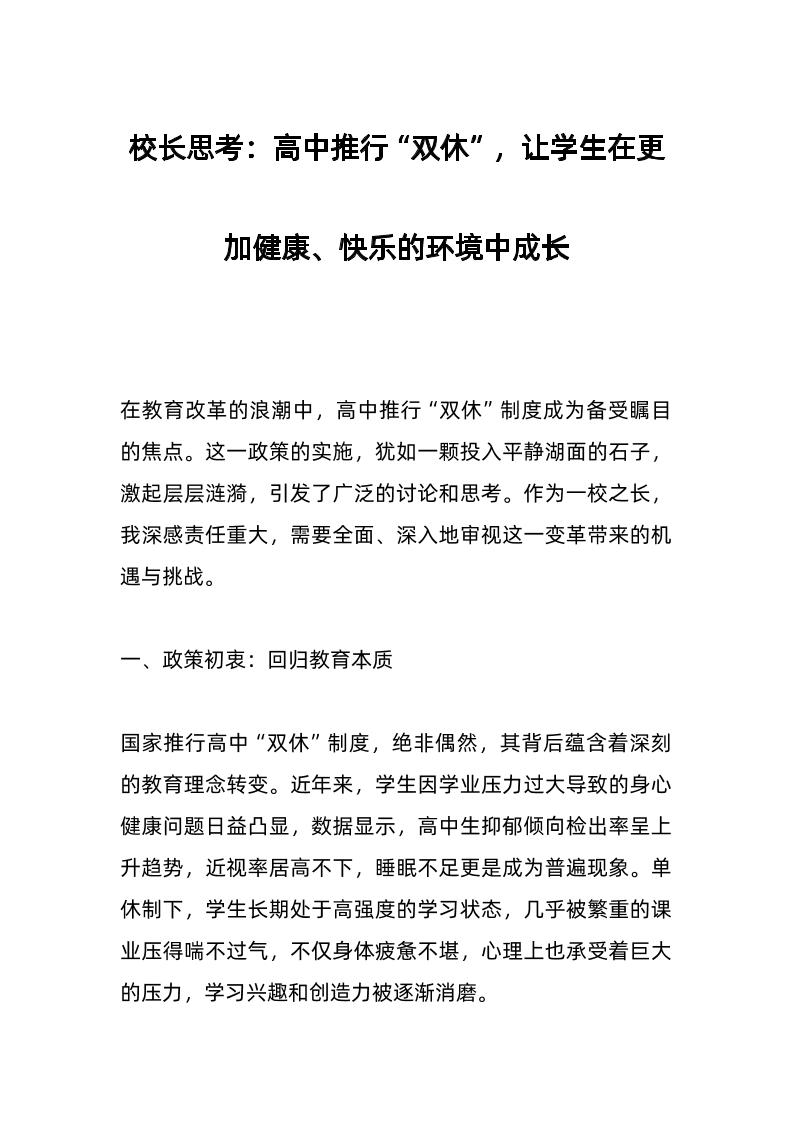 校长思考：高中推行“双休”，让学生在更加健康、快乐的环境中成长

在教育改革的浪潮中，高中推行“双休”制度成为备受瞩目的焦点。这一政策的实施，犹如一颗投入平静湖面的石子，激起层层涟漪，引发了广泛的讨论和思考。作为一校之长，我深感责任重大，需要全面、深入地审视这一变革带来的机遇与挑战。

一、政策初衷：回归教育本质

国家推行高中“双休”制度，绝非偶然，其背后蕴含着深刻的教育理念转变。近年来，学生因学业压力过大导致的身心健康问题日益凸显，数据显示，高中生抑郁倾向检出率呈上升趋势，近视率居高不下，睡眠不足更是成为普遍现象。单休制下，学生长期处于高强度的学习状态，几乎被繁重的课业压得喘不过气，不仅身体疲惫不堪，心理上也承受着巨大的压力，学习兴趣和创造力被逐渐消磨。